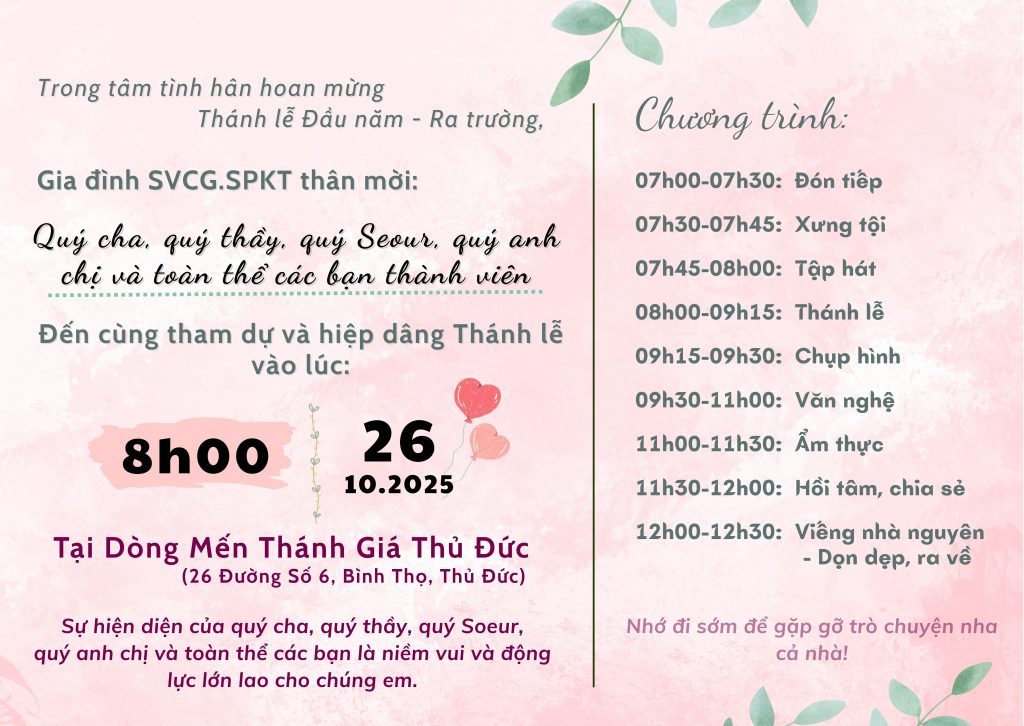 Trong tâm tình hân hoan mừng
Thánh lễ Đầu năm - Ra trường,

Gia đình SVCG.SPKT thân mời:

Quý cha, quý thầy, quý Seour, quý anh chị và toàn thể các bạn thành viên

Đến cùng tham dự và hiệp dâng Thánh lễ vào lúc:

8h00

26
10.2025

Tại Dòng Mến Thánh Giá Thủ Đức
(26 Đường Số 6, Bình Thọ, Thủ Đức)

Sự hiện diện của quý cha, quý thầy, quý Soeur, quý anh chị và toàn thể các bạn là niềm vui và động lực lớn lao cho chúng em.

Chương trình:

07h00-07h30: Đón tiếp
07h30-07h45: Xưng tội
07h45-08h00: Tập hát
08h00-09h15: Thánh lễ
09h15-09h30: Chụp hình
09h30-11h00: Văn nghệ
11h00-11h30: Ẩm thực
11h30-12h00: Hồi tâm, chia sẻ
12h00-12h30: Viếng nhà nguyện
- Dọn dẹp, ra về

Nhớ đi sớm để gặp gỡ trò chuyện nha cả nhà!